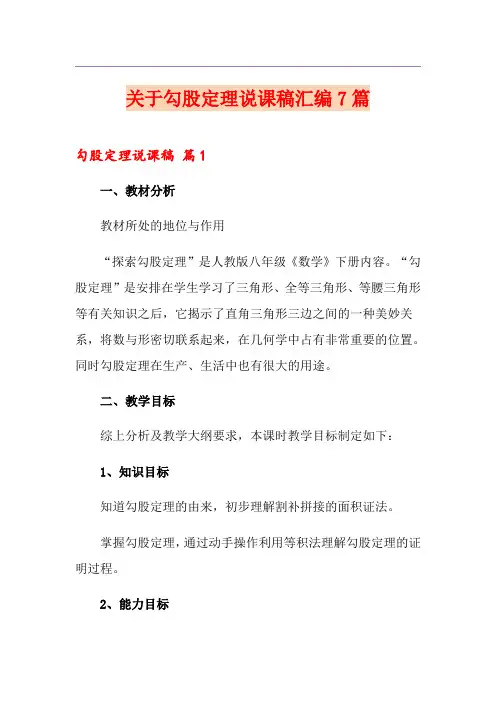 关于勾股定理说课稿汇编7篇

勾股定理说课稿 篇1

一、教材分析

教材所处的地位与作用

“探索勾股定理”是人教版八年级《数学》下册内容。“勾股定理”是安排在学生学习了三角形、全等三角形、等腰三角形等有关知识之后，它揭示了直角三角形三边之间的一种美妙关系，将数与形密切联系起来，在几何学中占有非常重要的位置。同时勾股定理在生产、生活中也有很大的用途。

二、教学目标

综上分析及教学大纲要求，本课时教学目标制定如下：

1、知识目标

知道勾股定理的由来，初步理解割补拼接的面积证法。

掌握勾股定理，通过动手操作利用等积法理解勾股定理的证明过程。

2、能力目标